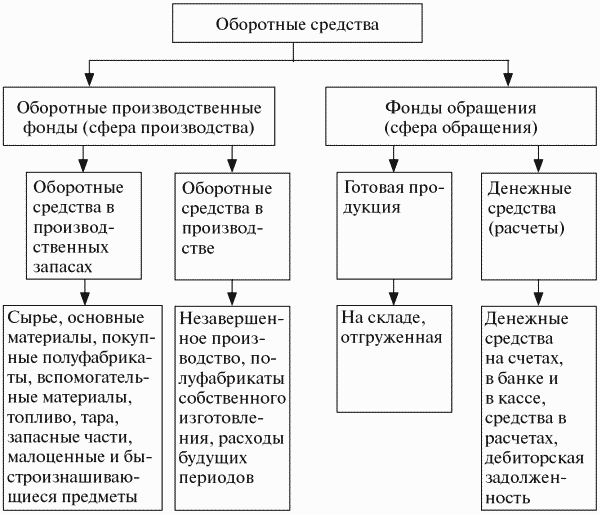 Оборотные средства

Оборотные производственные фонды (сфера производства)

Фонды обращения (сфера обращения)

Оборотные средства в производственных запасах

Оборотные средства в производстве

Готовая продукция

Денежные средства (расчеты)

Сырье, основные материалы, покупные полуфабрикаты, вспомогательные материалы, топливо, тара, запасные части, малоценные и быстроизнашивающиеся предметы

Незавершенное производство, полуфабрикаты собственного изготовления, расходы будущих периодов

На складе, отгруженная

Денежные средства на счетах, в банке и в кассе, средства в расчетах, дебиторская задолженность